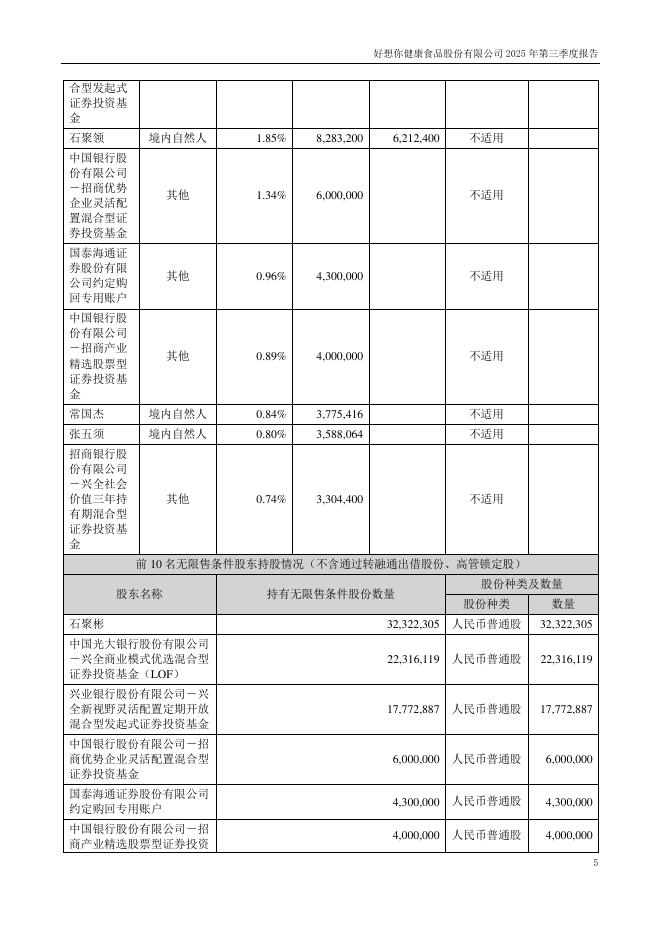 好想你健康食品股份有限公司 2025 年第三季度报告

| 合型发起式证券投资基金 | | | | | | |
|---|---|---|---|---|---|---|
| 石聚领 | 境内自然人 | 1.85% | 8,283,200 | 6,212,400 | 不适用 | |
| 中国银行股份有限公司－招商优势企业灵活配置混合型证券投资基金 | 其他 | 1.34% | 6,000,000 | | 不适用 | |
| 国泰海通证券股份有限公司约定购回专用账户 | 其他 | 0.96% | 4,300,000 | | 不适用 | |
| 中国银行股份有限公司－招商产业精选股票型证券投资基金 | 其他 | 0.89% | 4,000,000 | | 不适用 | |
| 常国杰 | 境内自然人 | 0.84% | 3,775,416 | | 不适用 | |
| 张五须 | 境内自然人 | 0.80% | 3,588,064 | | 不适用 | |
| 招商银行股份有限公司－兴全社会价值三年持有期混合型证券投资基金 | 其他 | 0.74% | 3,304,400 | | 不适用 | |

前 10 名无限售条件股东持股情况（不含通过转融通出借股份、高管锁定股）

| 股东名称 | 持有无限售条件股份数量 | 股份种类及数量 | |
|---|---|---|---|
| | | 股份种类 | 数量 |
| 石聚彬 | 32,322,305 | 人民币普通股 | 32,322,305 |
| 中国光大银行股份有限公司－兴全商业模式优选混合型证券投资基金（LOF） | 22,316,119 | 人民币普通股 | 22,316,119 |
| 兴业银行股份有限公司－兴全新视野灵活配置定期开放混合型发起式证券投资基金 | 17,772,887 | 人民币普通股 | 17,772,887 |
| 中国银行股份有限公司－招商优势企业灵活配置混合型证券投资基金 | 6,000,000 | 人民币普通股 | 6,000,000 |
| 国泰海通证券股份有限公司约定购回专用账户 | 4,300,000 | 人民币普通股 | 4,300,000 |
| 中国银行股份有限公司－招商产业精选股票型证券投资 | 4,000,000 | 人民币普通股 | 4,000,000 |

5